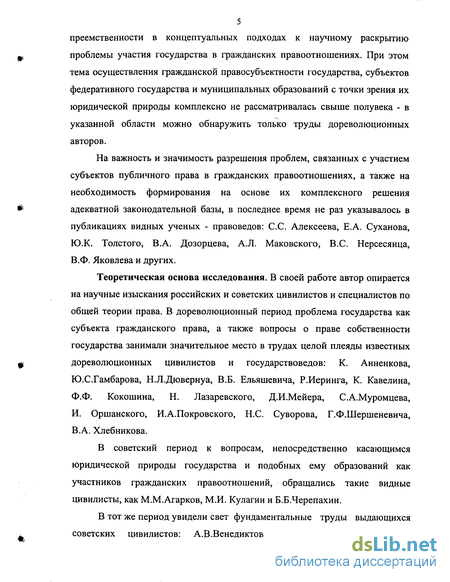 5

преемственности в концептуальных подходах к научному раскрытию проблемы участия государства в гражданских правоотношениях. При этом тема осуществления гражданской правосубъектности государства, субъектов федеративного государства и муниципальных образований с точки зрения их юридической природы комплексно не рассматривалась свыше полувека - в указанной области можно обнаружить только труды дореволюционных авторов.

На важность и значимость разрешения проблем, связанных с участием субъектов публичного права в гражданских правоотношениях, а также на необходимость формирования на основе их комплексного решения адекватной законодательной базы, в последнее время не раз указывалось в публикациях видных ученых - правоведов: С.С. Алексеева, Е.А. Суханова, Ю.К. Толстого, В.А. Дозорцева, А.Л. Маковского, В.С. Нерсесянца, В.Ф. Яковлева и других.

Теоретическая основа исследования. В своей работе автор опирается на научные изыскания российских и советских цивилистов и специалистов по общей теории права. В дореволюционный период проблема государства как субъекта гражданского права, а также вопросы о праве собственности государства занимали значительное место в трудах целой плеяды известных дореволюционных цивилистов и государствоведов: К. Анненкова, Ю.С.Гамбарова, Н.Л.Дювернуа, В.Б. Ельяшевича, Р.Иеринга, К. Кавелина, Ф.Ф. Кокошина, Н. Лазаревского, Д.И.Мейера, С.А.Муромцева, И. Оршанского, И.А.Покровского, Н.С. Суворова, Г.Ф.Шершеневича, В.А. Хлебникова.

В советский период к вопросам, непосредственно касающимся юридической природы государства и подобных ему образований как участников гражданских правоотношений, обращались такие видные цивилисты, как М.М.Агарков, М.И. Кулагин и Б.Б.Черепахин.

В тот же период увидели свет фундаментальные труды выдающихся советских цивилистов: А.В.Венедиктов

dsLib.net
библиотека диссертаций